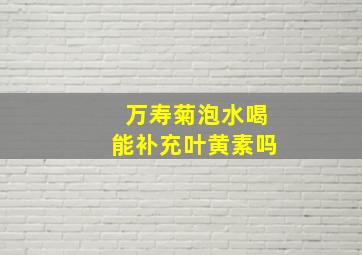 万寿菊泡水喝
能补充叶黄素吗